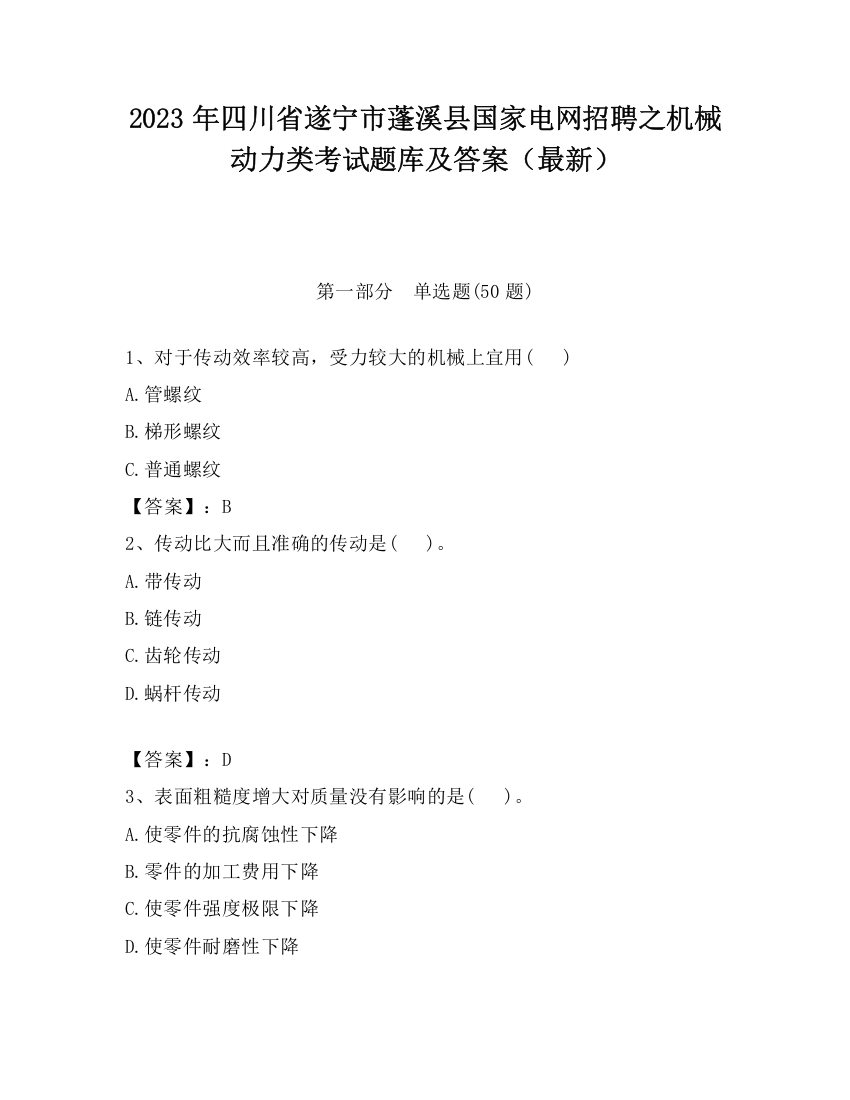 2023 年四川省遂宁市蓬溪县国家电网招聘之机械动力类考试题库及答案（最新）

第一部分　单选题(50 题)

1、对于传动效率较高，受力较大的机械上宜用(　　)

A.管螺纹

B.梯形螺纹

C.普通螺纹

【答案】：B

2、传动比大而且准确的传动是(　　)。

A.带传动

B.链传动

C.齿轮传动

D.蜗杆传动

【答案】：D

3、表面粗糙度增大对质量没有影响的是(　　)。

A.使零件的抗腐蚀性下降

B.零件的加工费用下降

C.使零件强度极限下降

D.使零件耐磨性下降